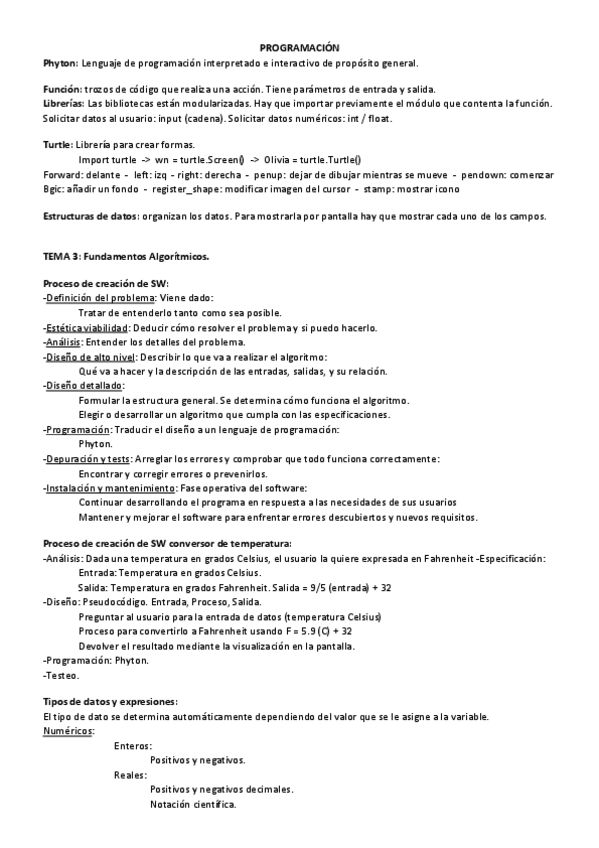 PROGRAMACIÓN
Phyton: Lenguaje de programación interpretado e interactivo de propósito general.

Función: trozos de código que realiza una acción. Tiene parámetros de entrada y salida.
Librerías: Las bibliotecas están modularizadas. Hay que importar previamente el módulo que contenta la función.
Solicitar datos al usuario: input (cadena). Solicitar datos numéricos: int / float.

Turtle: Librería para crear formas.
Import turtle -> wn = turtle.Screen() -> Olivia = turtle.Turtle()
Forward: delante - left: izq - right: derecha - penup: dejar de dibujar mientras se mueve - pendown: comenzar
Bgic: añadir un fondo - register_shape: modificar imagen del cursor - stamp: mostrar icono

Estructuras de datos: organizan los datos. Para mostrarla por pantalla hay que mostrar cada uno de los campos.

TEMA 3: Fundamentos Algorítmicos.

Proceso de creación de SW:
-Definición del problema: Viene dado:
Tratar de entenderlo tanto como sea posible.
-Estética viabilidad: Deducir cómo resolver el problema y si puedo hacerlo.
-Análisis: Entender los detalles del problema.
-Diseño de alto nivel: Describir lo que va a realizar el algoritmo:
Qué va a hacer y la descripción de las entradas, salidas, y su relación.
-Diseño detallado:
Formular la estructura general. Se determina cómo funciona el algoritmo.
Elegir o desarrollar un algoritmo que cumpla con las especificaciones.
-Programación: Traducir el diseño a un lenguaje de programación:
Phyton.
-Depuración y tests: Arreglar los errores y comprobar que todo funciona correctamente:
Encontrar y corregir errores o prevenirlos.
-Instalación y mantenimiento: Fase operativa del software:
Continuar desarrollando el programa en respuesta a las necesidades de sus usuarios
Mantener y mejorar el software para enfrentar errores descubiertos y nuevos requisitos.

Proceso de creación de SW conversor de temperatura:
-Análisis: Dada una temperatura en grados Celsius, el usuario la quiere expresada en Fahrenheit -Especificación:
Entrada: Temperatura en grados Celsius.
Salida: Temperatura en grados Fahrenheit. Salida = 9/5 (entrada) + 32
-Diseño: Pseudocódigo. Entrada, Proceso, Salida.
Preguntar al usuario para la entrada de datos (temperatura Celsius)
Proceso para convertirlo a Fahrenheit usando F = 5.9 (C) + 32
Devolver el resultado mediante la visualización en la pantalla.
-Programación: Phyton.
-Testeo.

Tipos de datos y expresiones:
El tipo de dato se determina automáticamente dependiendo del valor que se le asigne a la variable.
Numéricos:
Enteros:
Positivos y negativos.
Reales:
Positivos y negativos decimales.
Notación científica.